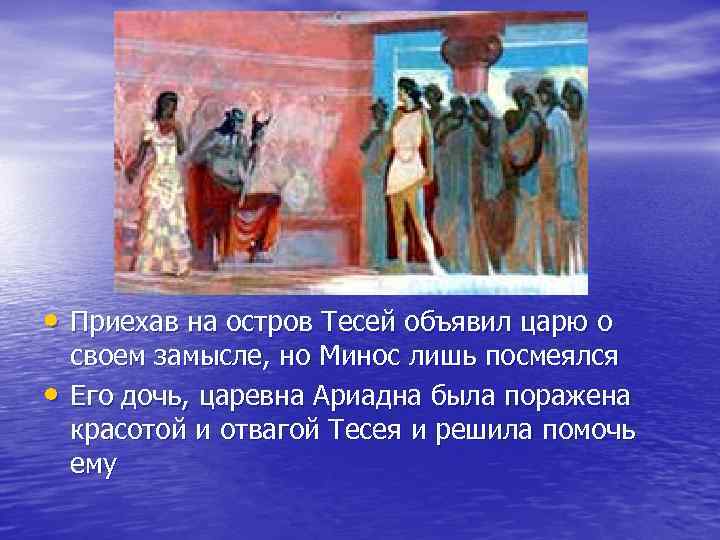 • Приехав на остров Тесей объявил царю о своем замысле, но Минос лишь посмеялся

• Его дочь, царевна Ариадна была поражена красотой и отвагой Тесея и решила помочь ему